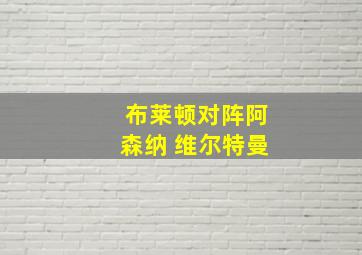 布莱顿对阵阿森纳 维尔特曼